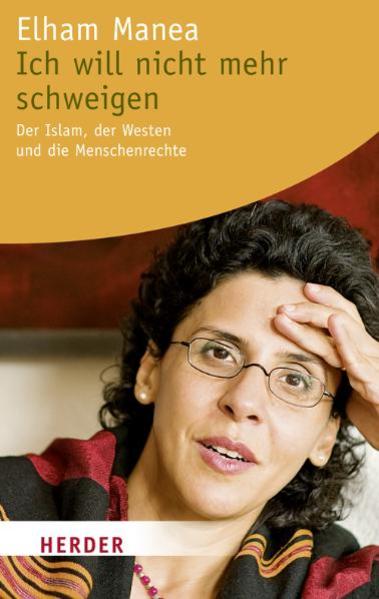 Elham Manea
Ich will nicht mehr schweigen

Der Islam, der Westen und die Menschenrechte

HERDER